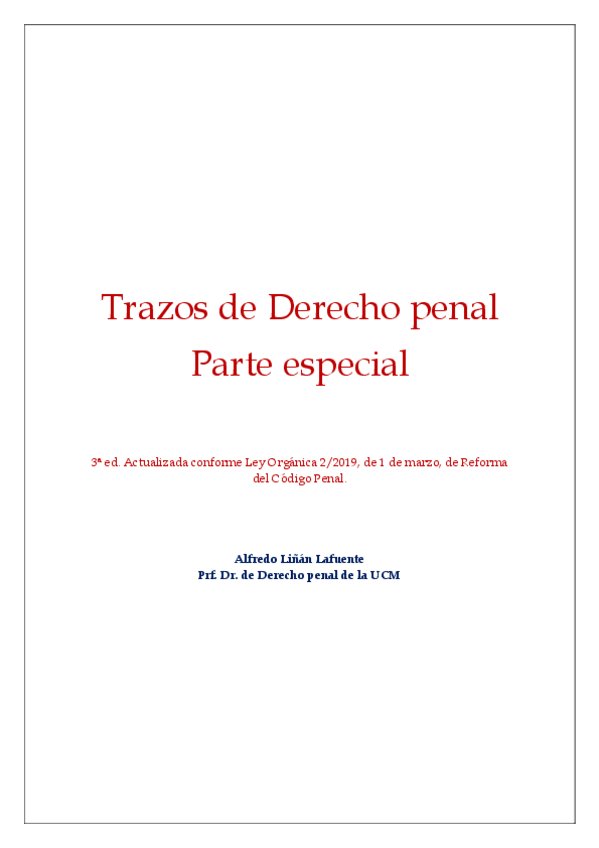 Trazos de Derecho penal
Parte especial

3ª ed. Actualizada conforme Ley Orgánica 2/2019, de 1 de marzo, de Reforma del Código Penal.

Alfredo Liñán Lafuente
Prf. Dr. de Derecho penal de la UCM